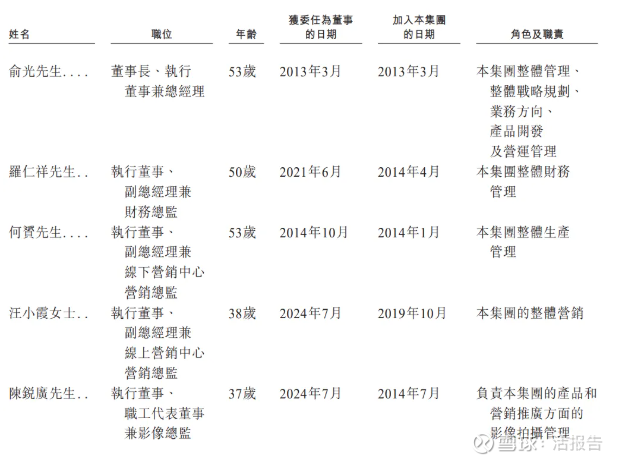 | 姓名 | 職位 | 年齡 | 獲委任為董事的日期 | 加入本集團的日期 | 角色及職責 |
|---|---|---|---|---|---|
| 俞光先生.... | 董事長、執行董事兼總經理 | 53歲 | 2013年3月 | 2013年3月 | 本集團整體管理、整體戰略規劃、業務方向、產品開發及營運管理 |
| 羅仁祥先生.. | 執行董事、副總經理兼財務總監 | 50歲 | 2021年6月 | 2014年4月 | 本集團整體財務管理 |
| 何贇先生.... | 執行董事、副總經理兼線下營銷中心營銷總監 | 53歲 | 2014年10月 | 2014年1月 | 本集團整體生產管理 |
| 汪小霞女士.. | 執行董事、副總經理兼線上營銷中心營銷總監 | 38歲 | 2024年7月 | 2019年10月 | 本集團的整體營銷 |
| 陳銳廣先生.. | 執行董事、職工代表董事兼影像總監 | 37歲 | 2024年7月 | 2014年7月 | 負責本集團的產品和營銷推廣方面的影像拍攝管理 |

雪球：活报告